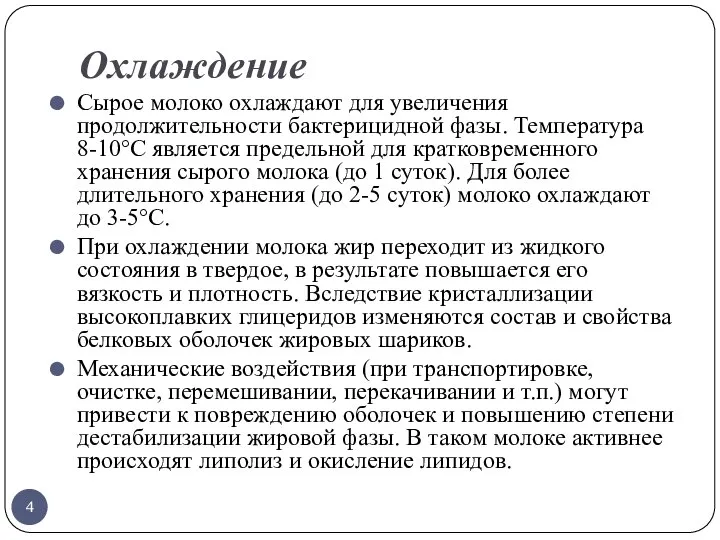 Охлаждение

Сырое молоко охлаждают для увеличения продолжительности бактерицидной фазы. Температура 8-10°С является предельной для кратковременного хранения сырого молока (до 1 суток). Для более длительного хранения (до 2-5 суток) молоко охлаждают до 3-5°С.

При охлаждении молока жир переходит из жидкого состояния в твердое, в результате повышается его вязкость и плотность. Вследствие кристаллизации высокоплавких глицеридов изменяются состав и свойства белковых оболочек жировых шариков.

Механические воздействия (при транспортировке, очистке, перемешивании, перекачивании и т.п.) могут привести к повреждению оболочек и повышению степени дестабилизации жировой фазы. В таком молоке активнее происходят липолиз и окисление липидов.

4